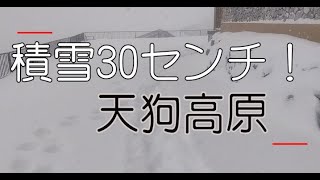 積雪30センチ！
天狗高原